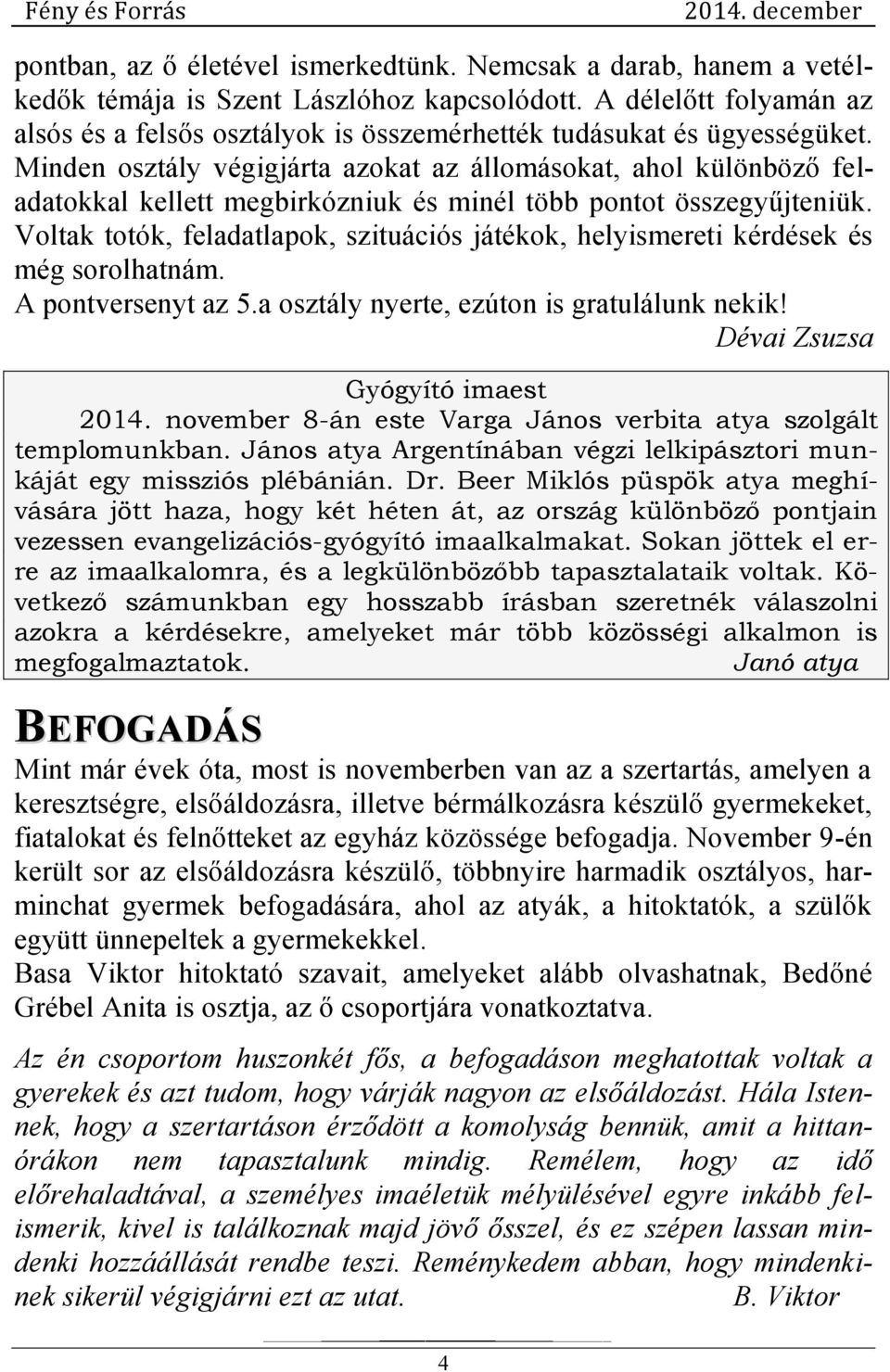 Fény és Forrás 2014. december

pontban, az ő életével ismerkedtünk. Nemcsak a darab, hanem a vetélkedők témája is Szent Lászlóhoz kapcsolódott. A délelőtt folyamán az alsós és a felsős osztályok is összemérhették tudásukat és ügyességüket. Minden osztály végigjárta azokat az állomásokat, ahol különböző feladatokkal kellett megbirkózniuk és minél több pontot összegyűjteniük. Voltak totók, feladatlapok, szituációs játékok, helyismereti kérdések és még sorolhatnám.
A pontversenyt az 5.a osztály nyerte, ezúton is gratulálunk nekik!
Dévai Zsuzsa

Gyógyító imaest
2014. november 8-án este Varga János verbita atya szolgált templomunkban. János atya Argentínában végzi lelkipásztori munkáját egy missziós plébánián. Dr. Beer Miklós püspök atya meghívására jött haza, hogy két héten át, az ország különböző pontjain vezessen evangelizációs-gyógyító imaalkalmakat. Sokan jöttek el erre az imaalkalomra, és a legkülönbözőbb tapasztalataik voltak. Következő számunkban egy hosszabb írásban szeretnék válaszolni azokra a kérdésekre, amelyeket már több közösségi alkalmon is megfogalmaztatok. Janó atya

BEFOGADÁS
Mint már évek óta, most is novemberben van az a szertartás, amelyen a keresztségre, elsőáldozásra, illetve bérmálkozásra készülő gyermekeket, fiatalokat és felnőtteket az egyház közössége befogadja. November 9-én került sor az elsőáldozásra készülő, többnyire harmadik osztályos, harminchat gyermek befogadására, ahol az atyák, a hitoktatók, a szülők együtt ünnepeltek a gyermekekkel.
Basa Viktor hitoktató szavait, amelyeket alább olvashatnak, Bedőné Grébel Anita is osztja, az ő csoportjára vonatkoztatva.

Az én csoportom huszonkét fős, a befogadáson meghatottak voltak a gyerekek és azt tudom, hogy várják nagyon az elsőáldozást. Hála Istennek, hogy a szertartáson érződött a komolyság bennük, amit a hittanórákon nem tapasztalunk mindig. Remélem, hogy az idő előrehaladtával, a személyes imaéletük mélyülésével egyre inkább felismerik, kivel is találkoznak majd jövő ősszel, és ez szépen lassan mindenki hozzáállását rendbe teszi. Reménykedem abban, hogy mindenkinek sikerül végigjárni ezt az utat. B. Viktor

4